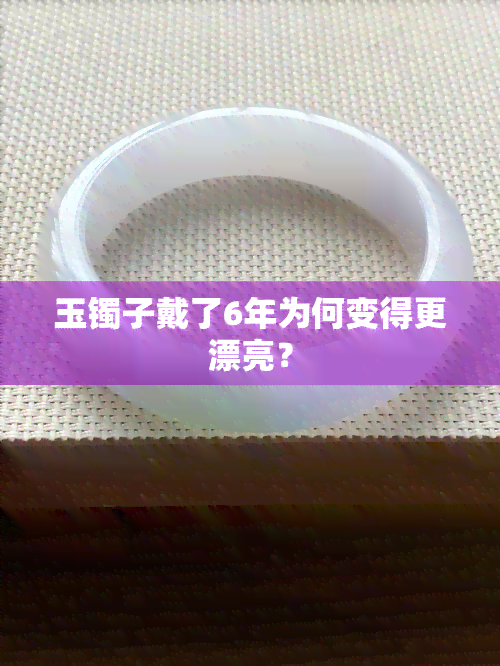 玉镯子戴了6年为何变得更漂亮？